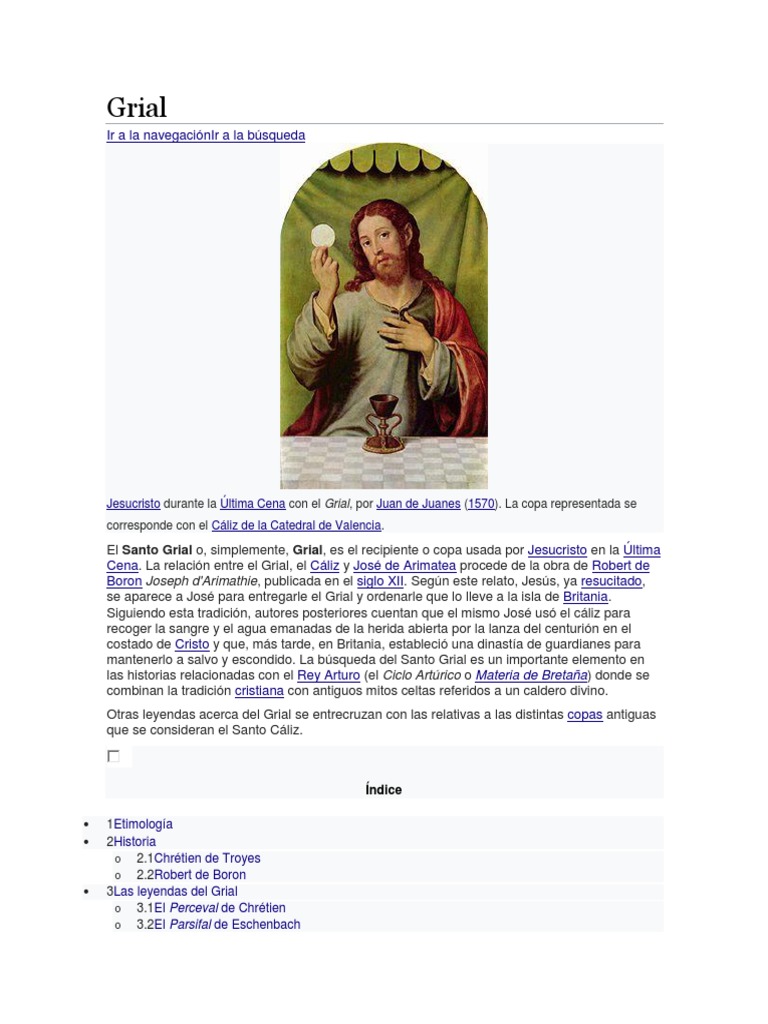 Grial

Ir a la navegaciónIr a la búsqueda

Jesucristo durante la Última Cena con el Grial, por Juan de Juanes (1570). La copa representada se corresponde con el Cáliz de la Catedral de Valencia.

El Santo Grial o, simplemente, Grial, es el recipiente o copa usada por Jesucristo en la Última Cena. La relación entre el Grial, el Cáliz y José de Arimatea procede de la obra de Robert de Boron Joseph d'Arimathie, publicada en el siglo XII. Según este relato, Jesús, ya resucitado, se aparece a José para entregarle el Grial y ordenarle que lo lleve a la isla de Britania. Siguiendo esta tradición, autores posteriores cuentan que el mismo José usó el cáliz para recoger la sangre y el agua emanadas de la herida abierta por la lanza del centurión en el costado de Cristo y que, más tarde, en Britania, estableció una dinastía de guardianes para mantenerlo a salvo y escondido. La búsqueda del Santo Grial es un importante elemento en las historias relacionadas con el Rey Arturo (el Ciclo Artúrico o Materia de Bretaña) donde se combinan la tradición cristiana con antiguos mitos celtas referidos a un caldero divino.

Otras leyendas acerca del Grial se entrecruzan con las relativas a las distintas copas antiguas que se consideran el Santo Cáliz.

Índice

• 1Etimología
• 2Historia
 o 2.1Chrétien de Troyes
 o 2.2Robert de Boron
• 3Las leyendas del Grial
 o 3.1El Perceval de Chrétien
 o 3.2El Parsifal de Eschenbach